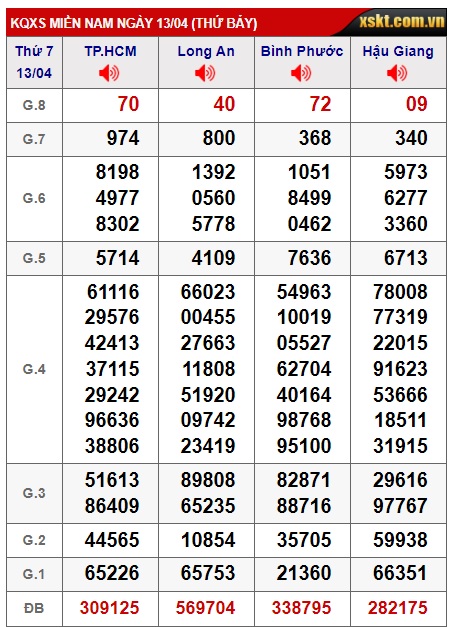 KQXS MIỀN NAM NGÀY 13/04 (THỨ BẢY)

xskt.com.vn

| Thứ 7 13/04 | TP.HCM | Long An | Bình Phước | Hậu Giang |
|---|---|---|---|---|
| G.8 | 70 | 40 | 72 | 09 |
| G.7 | 974 | 800 | 368 | 340 |
| G.6 | 8198 4977 8302 | 1392 0560 5778 | 1051 8499 0462 | 5973 6277 3360 |
| G.5 | 5714 | 4109 | 7636 | 6713 |
| G.4 | 61116 29576 42413 37115 29242 96636 38806 | 66023 00455 27663 11808 51920 09742 23419 | 54963 10019 05527 62704 40164 98768 95100 | 78008 77319 22015 91623 53666 18511 31915 |
| G.3 | 51613 86409 | 89808 65235 | 82871 88716 | 29616 97767 |
| G.2 | 44565 | 10854 | 35705 | 59938 |
| G.1 | 65226 | 65753 | 21360 | 66351 |
| ĐB | 309125 | 569704 | 338795 | 282175 |